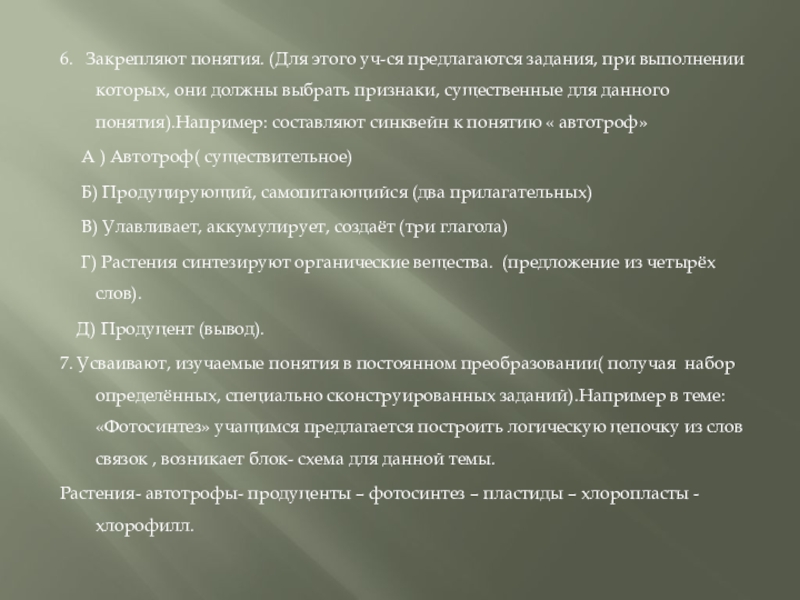 6. Закрепляют понятия. (Для этого уч-ся предлагаются задания, при выполнении которых, они должны выбрать признаки, существенные для данного понятия).Например: составляют синквейн к понятию « автотроф»

А ) Автотроф( существительное)

Б) Продуцирующий, самопитающийся (два прилагательных)

В) Улавливает, аккумулирует, создаёт (три глагола)

Г) Растения синтезируют органические вещества. (предложение из четырёх слов).

Д) Продуцент (вывод).

7. Усваивают, изучаемые понятия в постоянном преобразовании( получая набор определённых, специально сконструированных заданий).Например в теме: «Фотосинтез» учащимся предлагается построить логическую цепочку из слов связок , возникает блок- схема для данной темы.

Растения- автотрофы- продуценты – фотосинтез – пластиды – хлоропласты - хлорофилл.